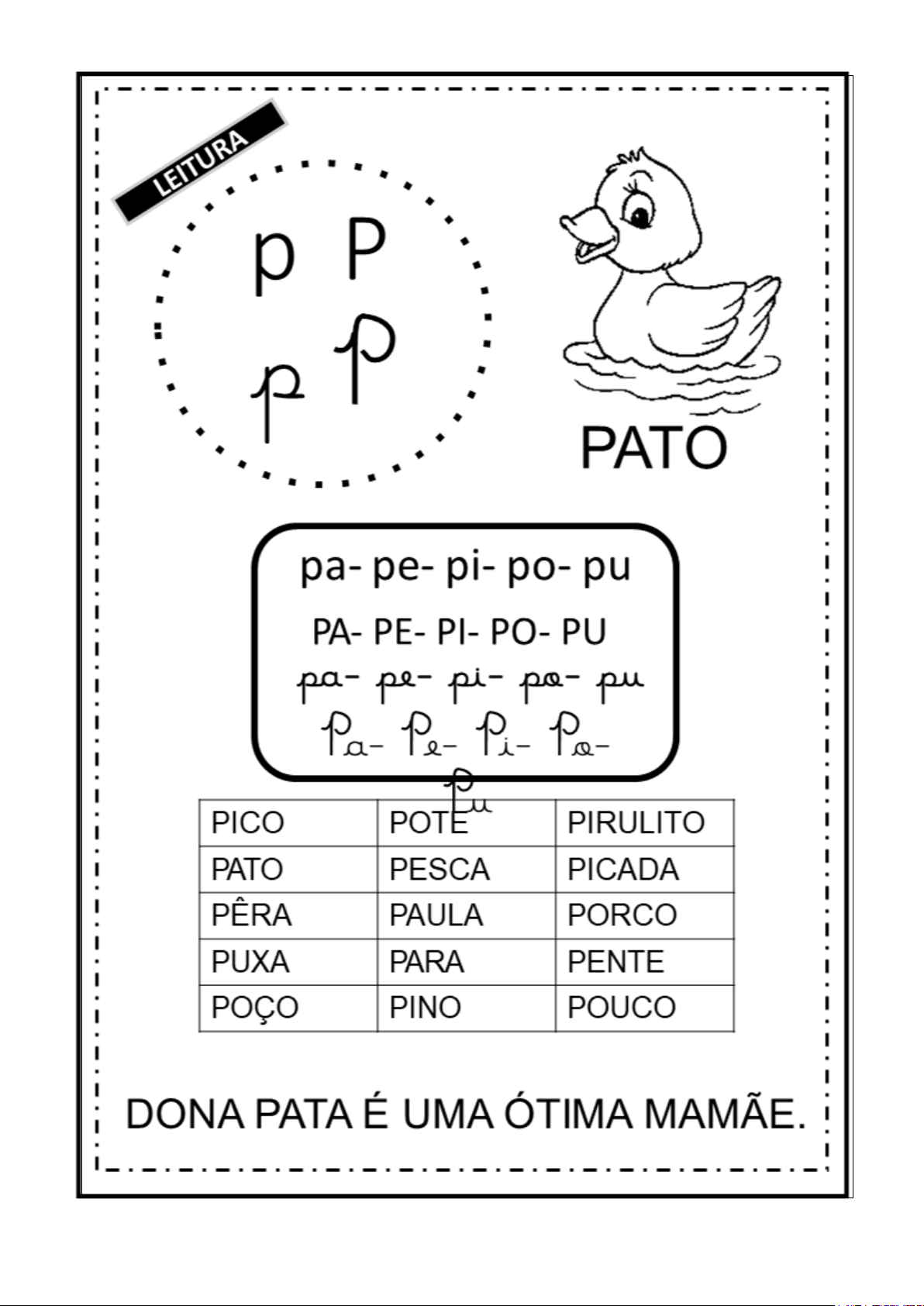 LEITURA

p P
p P

PATO

pa- pe- pi- po- pu
PA- PE- PI- PO- PU
pa- pe- pi- po- pu
Pa- Pe- Pi- Po-
Pu

| PICO | POTE | PIRULITO |
|---|---|---|
| PATO | PESCA | PICADA |
| PÊRA | PAULA | PORCO |
| PUXA | PARA | PENTE |
| POÇO | PINO | POUCO |

DONA PATA É UMA ÓTIMA MAMÃE.